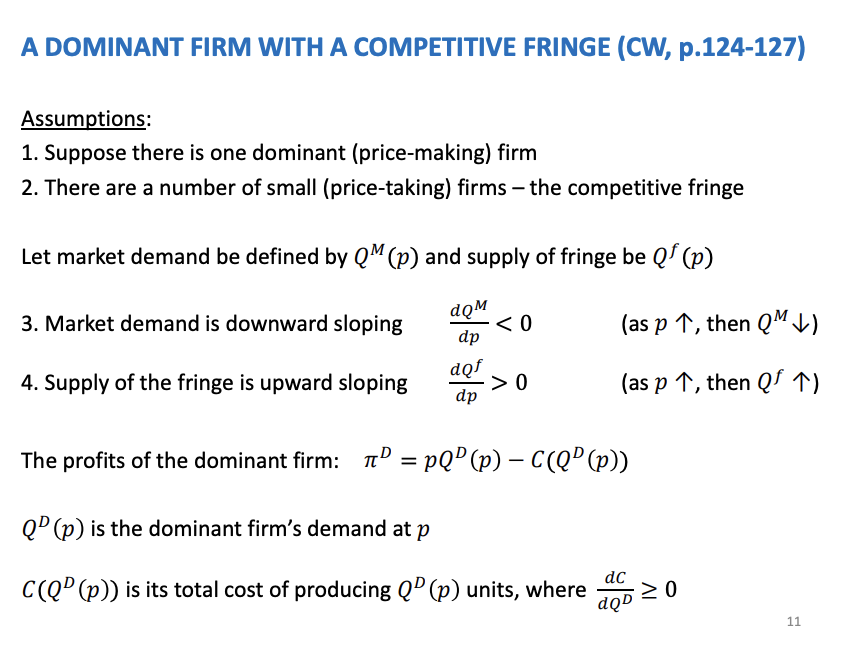 A DOMINANT FIRM WITH A COMPETITIVE FRINGE (CW, p.124-127)

Assumptions:
1. Suppose there is one dominant (price-making) firm
2. There are a number of small (price-taking) firms – the competitive fringe

Let market demand be defined by $Q^M(p)$ and supply of fringe be $Q^f(p)$

3. Market demand is downward sloping $\frac{dQ^M}{dp} < 0$ (as $p \uparrow$, then $Q^M \downarrow$)

4. Supply of the fringe is upward sloping $\frac{dQ^f}{dp} > 0$ (as $p \uparrow$, then $Q^f \uparrow$)

The profits of the dominant firm: $\pi^D = pQ^D(p) - C(Q^D(p))$

$Q^D(p)$ is the dominant firm's demand at $p$

$C(Q^D(p))$ is its total cost of producing $Q^D(p)$ units, where $\frac{dC}{dQ^D} \geq 0$

11